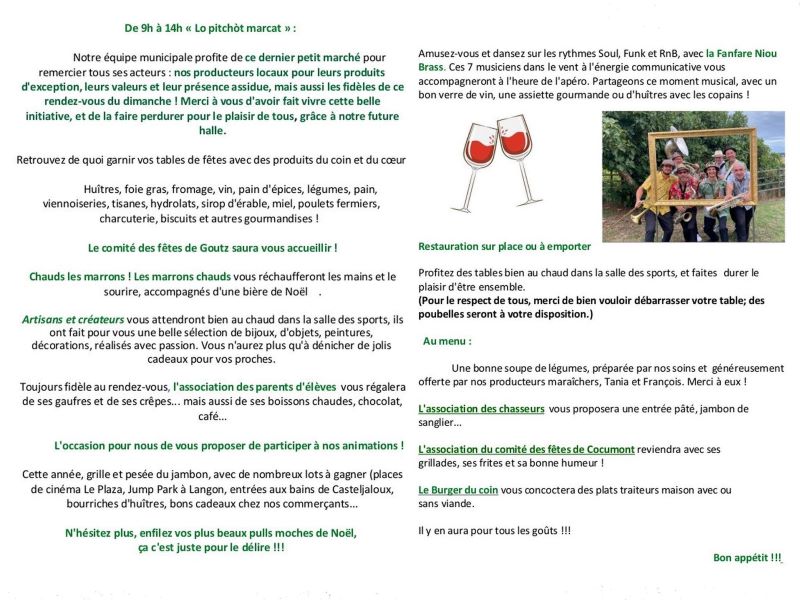 De 9h à 14h « Lo pitchòt marcat » :

Notre équipe municipale profite de ce dernier petit marché pour remercier tous ses acteurs : nos producteurs locaux pour leurs produits d'exception, leurs valeurs et leur présence assidue, mais aussi les fidèles de ce rendez-vous du dimanche ! Merci à vous d'avoir fait vivre cette belle initiative, et de la faire perdurer pour le plaisir de tous, grâce à notre future halle.

Retrouvez de quoi garnir vos tables de fêtes avec des produits du coin et du cœur

Huîtres, foie gras, fromage, vin, pain d'épices, légumes, pain, viennoiseries, tisanes, hydrolats, sirop d'érable, miel, poulets fermiers, charcuterie, biscuits et autres gourmandises !

Le comité des fêtes de Goutz saura vous accueillir !

Chauds les marrons ! Les marrons chauds vous réchaufferont les mains et le sourire, accompagnés d'une bière de Noël .

Artisans et créateurs vous attendront bien au chaud dans la salle des sports, ils ont fait pour vous une belle sélection de bijoux, d'objets, peintures, décorations, réalisés avec passion. Vous n'aurez plus qu'à dénicher de jolis cadeaux pour vos proches.

Toujours fidèle au rendez-vous, l'association des parents d'élèves vous régalera de ses gaufres et de ses crêpes... mais aussi de ses boissons chaudes, chocolat, café...

L'occasion pour nous de vous proposer de participer à nos animations !

Cette année, grille et pesée du jambon, avec de nombreux lots à gagner (places de cinéma Le Plaza, Jump Park à Langon, entrées aux bains de Casteljaloux, bourriches d'huîtres, bons cadeaux chez nos commerçants...

N'hésitez plus, enfilez vos plus beaux pulls moches de Noël, ça c'est juste pour le délire !!!

Amusez-vous et dansez sur les rythmes Soul, Funk et RnB, avec la Fanfare Niou Brass. Ces 7 musiciens dans le vent à l'énergie communicative vous accompagneront à l'heure de l'apéro. Partageons ce moment musical, avec un bon verre de vin, une assiette gourmande ou d'huîtres avec les copains !

Restauration sur place ou à emporter

Profitez des tables bien au chaud dans la salle des sports, et faites durer le plaisir d'être ensemble.
(Pour le respect de tous, merci de bien vouloir débarrasser votre table; des poubelles seront à votre disposition.)

Au menu :

Une bonne soupe de légumes, préparée par nos soins et généreusement offerte par nos producteurs maraîchers, Tania et François. Merci à eux !

L'association des chasseurs vous proposera une entrée pâté, jambon de sanglier...

L'association du comité des fêtes de Cocumont reviendra avec ses grillades, ses frites et sa bonne humeur !

Le Burger du coin vous concoctera des plats traiteurs maison avec ou sans viande.

Il y en aura pour tous les goûts !!!

Bon appétit !!!